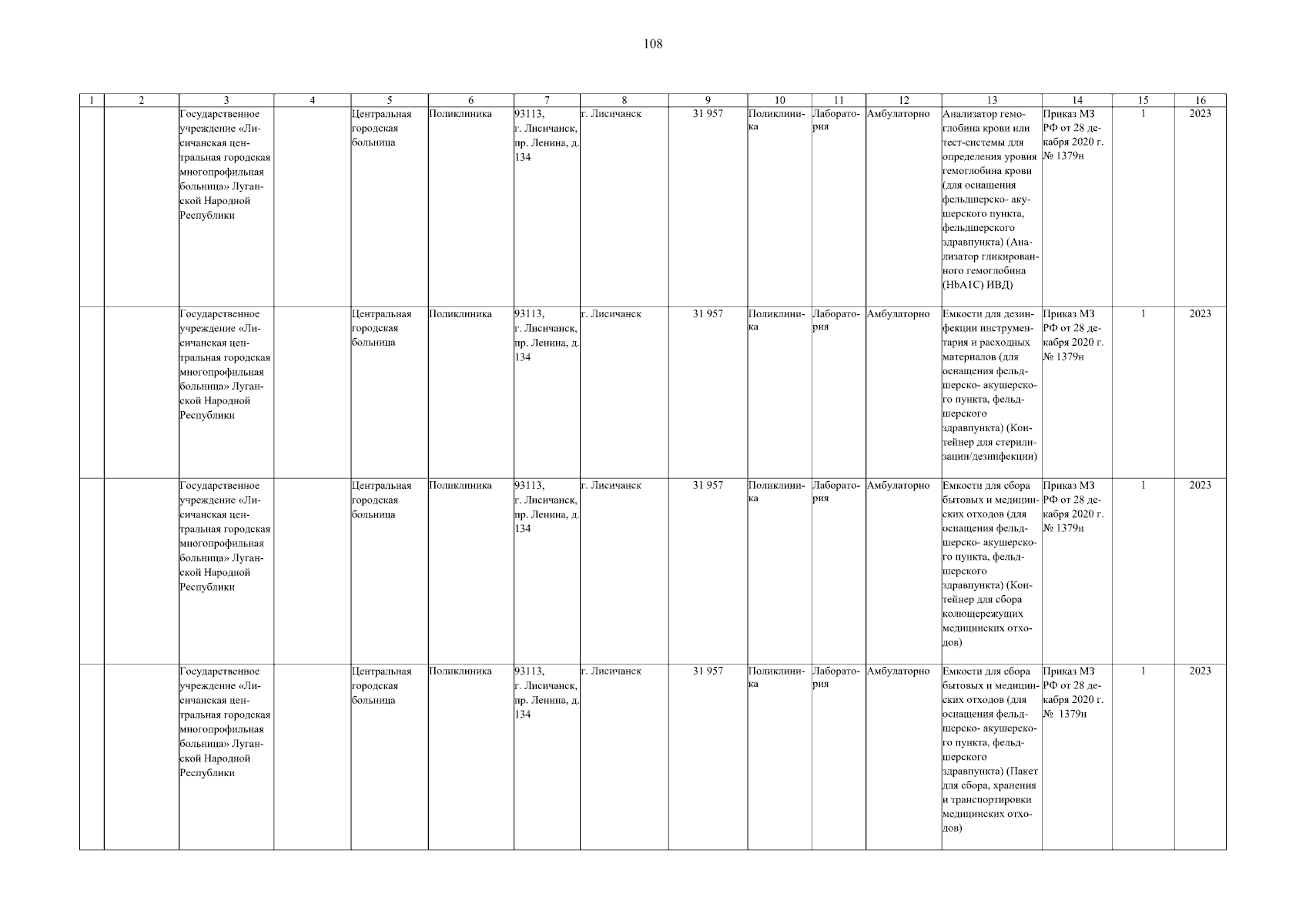 108

| 1 | 2 | 3 | 4 | 5 | 6 | 7 | 8 | 9 | 10 | 11 | 12 | 13 | 14 | 15 | 16 |
|---|---|---|---|---|---|---|---|---|---|---|---|---|---|---|---|
| | | Государственное учреждение «Лисичанская центральная городская многопрофильная больница» Луганской Народной Республики | | Центральная городская больница | Поликлиника | 93113, г. Лисичанск, пр. Ленина, д. 134 | г. Лисичанск | 31 957 | Поликлиника | Лаборатория | Амбулаторно | Анализатор гемоглобина крови или тест-системы для определения уровня гемоглобина крови (для оснащения фельдшерско- акушерского пункта, фельдшерского здравпункта) (Анализатор гликированного гемоглобина (HbA1C) ИВД) | Приказ МЗ РФ от 28 декабря 2020 г. № 1379н | 1 | 2023 |
| | | Государственное учреждение «Лисичанская центральная городская многопрофильная больница» Луганской Народной Республики | | Центральная городская больница | Поликлиника | 93113, г. Лисичанск, пр. Ленина, д. 134 | г. Лисичанск | 31 957 | Поликлиника | Лаборатория | Амбулаторно | Емкости для дезинфекции инструментария и расходных материалов (для оснащения фельдшерско- акушерского пункта, фельдшерского здравпункта) (Контейнер для стерилизации/дезинфекции) | Приказ МЗ РФ от 28 декабря 2020 г. № 1379н | 1 | 2023 |
| | | Государственное учреждение «Лисичанская центральная городская многопрофильная больница» Луганской Народной Республики | | Центральная городская больница | Поликлиника | 93113, г. Лисичанск, пр. Ленина, д. 134 | г. Лисичанск | 31 957 | Поликлиника | Лаборатория | Амбулаторно | Емкости для сбора бытовых и медицинских отходов (для оснащения фельдшерско- акушерского пункта, фельдшерского здравпункта) (Контейнер для сбора колющережущих медицинских отходов) | Приказ МЗ РФ от 28 декабря 2020 г. № 1379н | 1 | 2023 |
| | | Государственное учреждение «Лисичанская центральная городская многопрофильная больница» Луганской Народной Республики | | Центральная городская больница | Поликлиника | 93113, г. Лисичанск, пр. Ленина, д. 134 | г. Лисичанск | 31 957 | Поликлиника | Лаборатория | Амбулаторно | Емкости для сбора бытовых и медицинских отходов (для оснащения фельдшерско- акушерского пункта, фельдшерского здравпункта) (Пакет для сбора, хранения и транспортировки медицинских отходов) | Приказ МЗ РФ от 28 декабря 2020 г. № 1379н | 1 | 2023 |